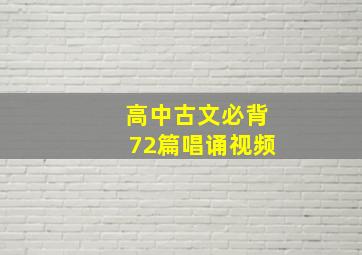 高中古文必背
72篇唱诵视频